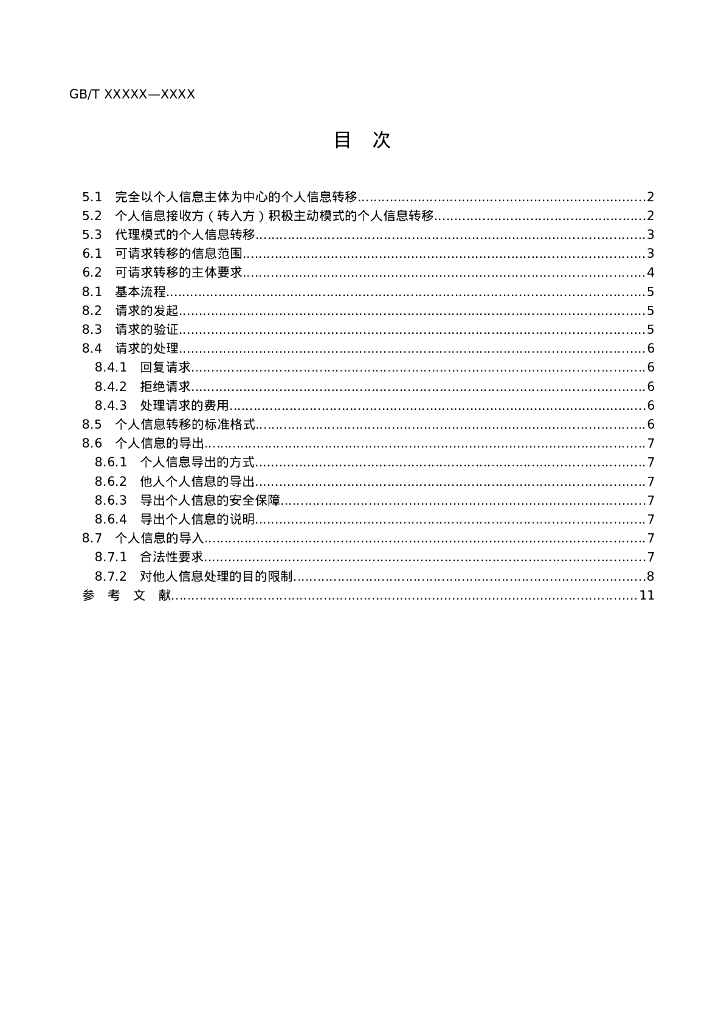 GB/T XXXXX—XXXX

目 次

5.1 完全以个人信息主体为中心的个人信息转移 2
5.2 个人信息接收方（转入方）积极主动模式的个人信息转移 2
5.3 代理模式的个人信息转移 3
6.1 可请求转移的信息范围 3
6.2 可请求转移的主体要求 4
8.1 基本流程 5
8.2 请求的发起 5
8.3 请求的验证 5
8.4 请求的处理 6
8.4.1 回复请求 6
8.4.2 拒绝请求 6
8.4.3 处理请求的费用 6
8.5 个人信息转移的标准格式 6
8.6 个人信息的导出 7
8.6.1 个人信息导出的方式 7
8.6.2 他人个人信息的导出 7
8.6.3 导出个人信息的安全保障 7
8.6.4 导出个人信息的说明 7
8.7 个人信息的导入 7
8.7.1 合法性要求 7
8.7.2 对他人信息处理的目的限制 8
参 考 文 献 11